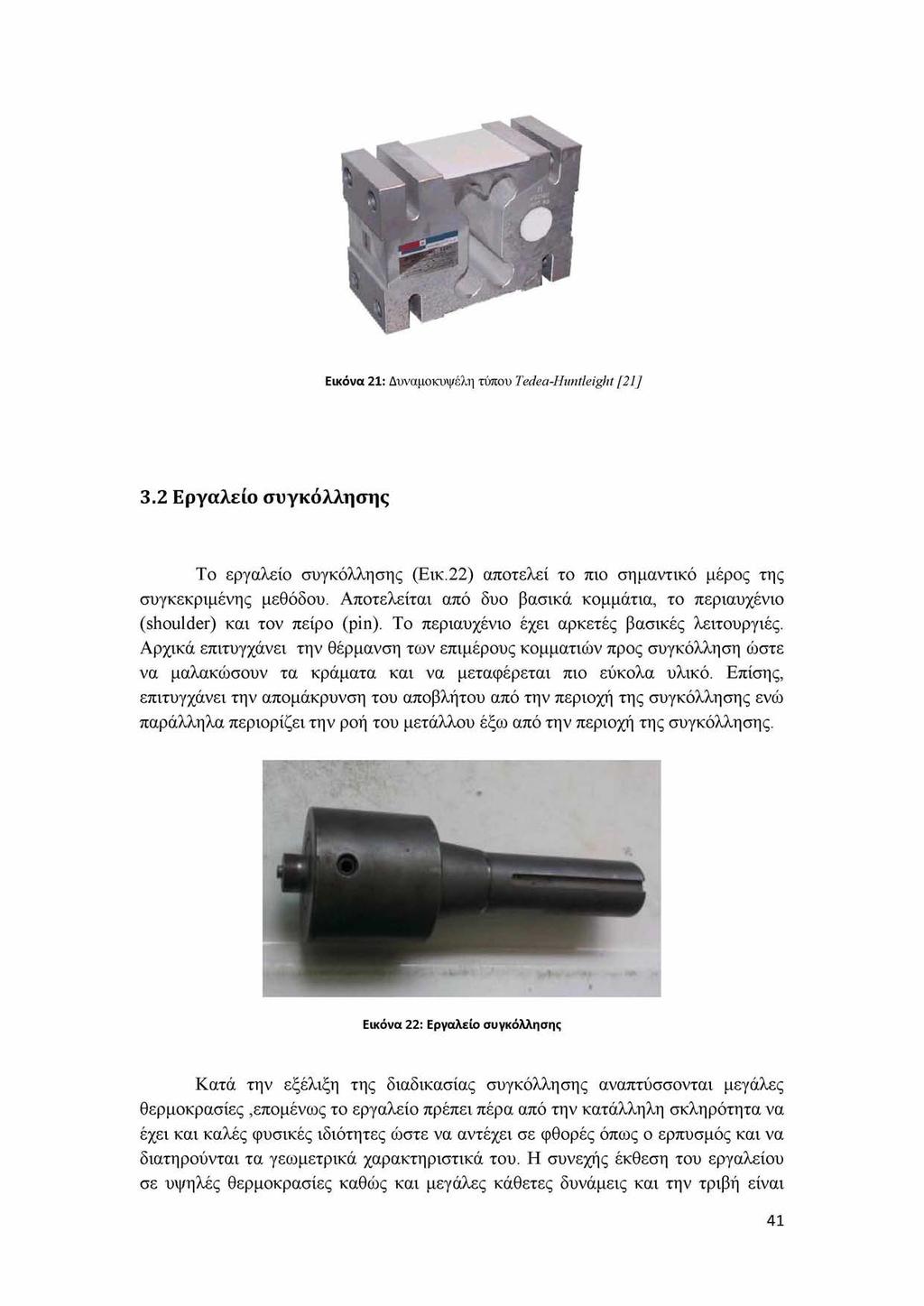 Εικόνα 21: Δυναμοκυψέλη τύπου Tedea-Huntleight [21]

3.2 Εργαλείο συγκόλλησης

Το εργαλείο συγκόλλησης (Εικ.22) αποτελεί το πιο σημαντικό μέρος της συγκεκριμένης μεθόδου. Αποτελείται από δυο βασικά κομμάτια, το περιαυχένιο (shoulder) και τον πείρο (pin). Το περιαυχένιο έχει αρκετές βασικές λειτουργιές. Αρχικά επιτυγχάνει την θέρμανση των επιμέρους κομματιών προς συγκόλληση ώστε να μαλακώσουν τα κράματα και να μεταφέρεται πιο εύκολα υλικό. Επίσης, επιτυγχάνει την απομάκρυνση του αποβλήτου από την περιοχή της συγκόλλησης ενώ παράλληλα περιορίζει την ροή του μετάλλου έξω από την περιοχή της συγκόλλησης.

Εικόνα 22: Εργαλείο συγκόλλησης

Κατά την εξέλιξη της διαδικασίας συγκόλλησης αναπτύσσονται μεγάλες θερμοκρασίες ,επομένως το εργαλείο πρέπει πέρα από την κατάλληλη σκληρότητα να έχει και καλές φυσικές ιδιότητες ώστε να αντέχει σε φθορές όπως ο ερπυσμός και να διατηρούνται τα γεωμετρικά χαρακτηριστικά του. Η συνεχής έκθεση του εργαλείου σε υψηλές θερμοκρασίες καθώς και μεγάλες κάθετες δυνάμεις και την τριβή είναι

41